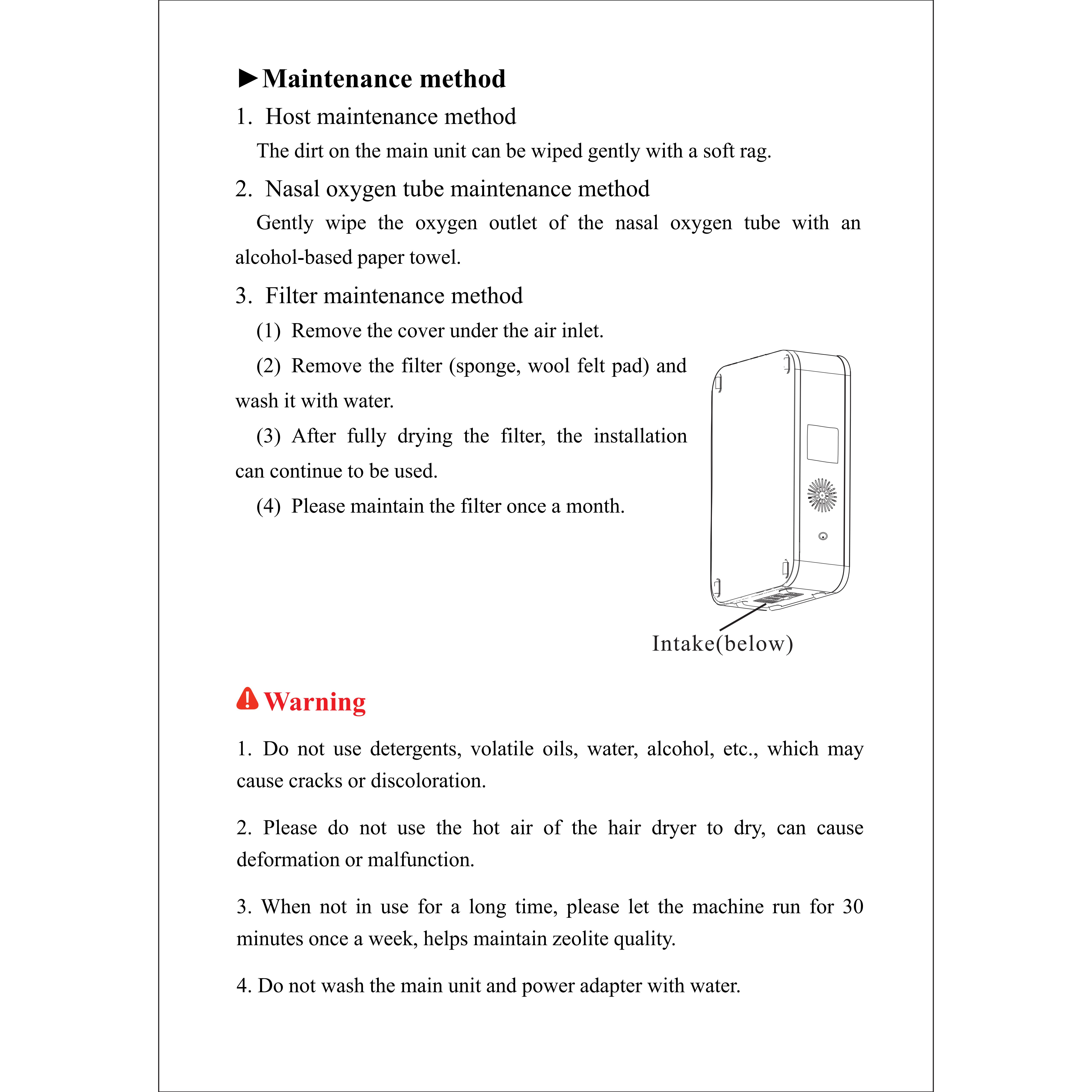 ►Maintenance method

1. Host maintenance method

The dirt on the main unit can be wiped gently with a soft rag.

2. Nasal oxygen tube maintenance method

Gently wipe the oxygen outlet of the nasal oxygen tube with an alcohol-based paper towel.

3. Filter maintenance method

(1) Remove the cover under the air inlet.

(2) Remove the filter (sponge, wool felt pad) and wash it with water.

(3) After fully drying the filter, the installation can continue to be used.

(4) Please maintain the filter once a month.

Intake(below)

Warning

1. Do not use detergents, volatile oils, water, alcohol, etc., which may cause cracks or discoloration.

2. Please do not use the hot air of the hair dryer to dry, can cause deformation or malfunction.

3. When not in use for a long time, please let the machine run for 30 minutes once a week, helps maintain zeolite quality.

4. Do not wash the main unit and power adapter with water.